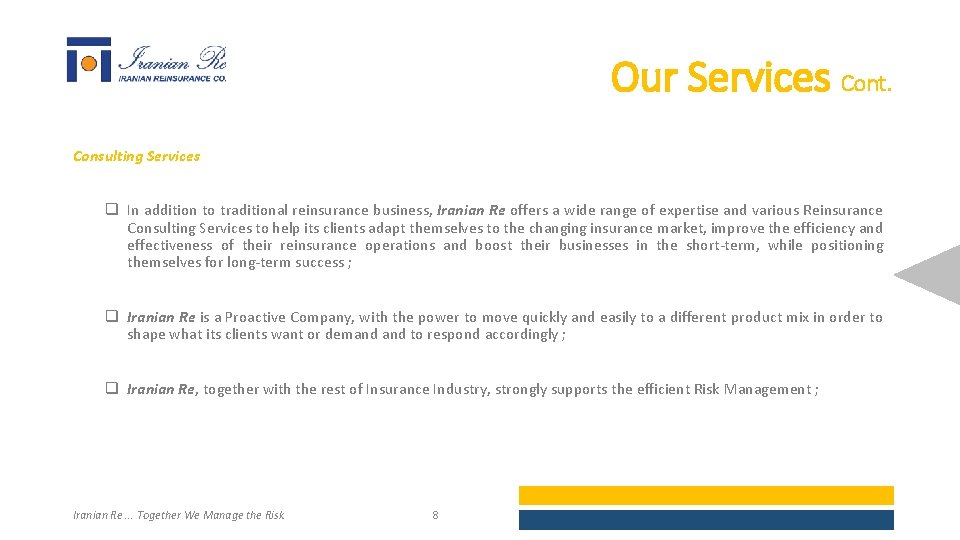 Iranian Re
IRANIAN REINSURANCE CO.

Our Services Cont.

Consulting Services

❑ In addition to traditional reinsurance business, Iranian Re offers a wide range of expertise and various Reinsurance Consulting Services to help its clients adapt themselves to the changing insurance market, improve the efficiency and effectiveness of their reinsurance operations and boost their businesses in the short-term, while positioning themselves for long-term success ;

❑ Iranian Re is a Proactive Company, with the power to move quickly and easily to a different product mix in order to shape what its clients want or demand and to respond accordingly ;

❑ Iranian Re, together with the rest of Insurance Industry, strongly supports the efficient Risk Management ;

Iranian Re … Together We Manage the Risk

8